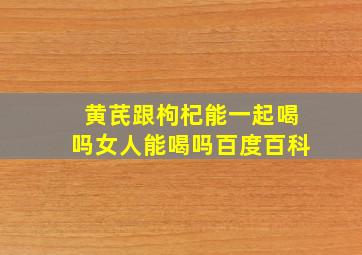 黄芪跟枸杞能一起喝吗女人能喝吗百度百科